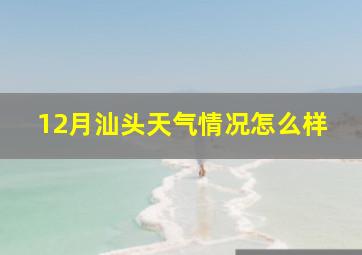 12月汕头天气情况怎么样